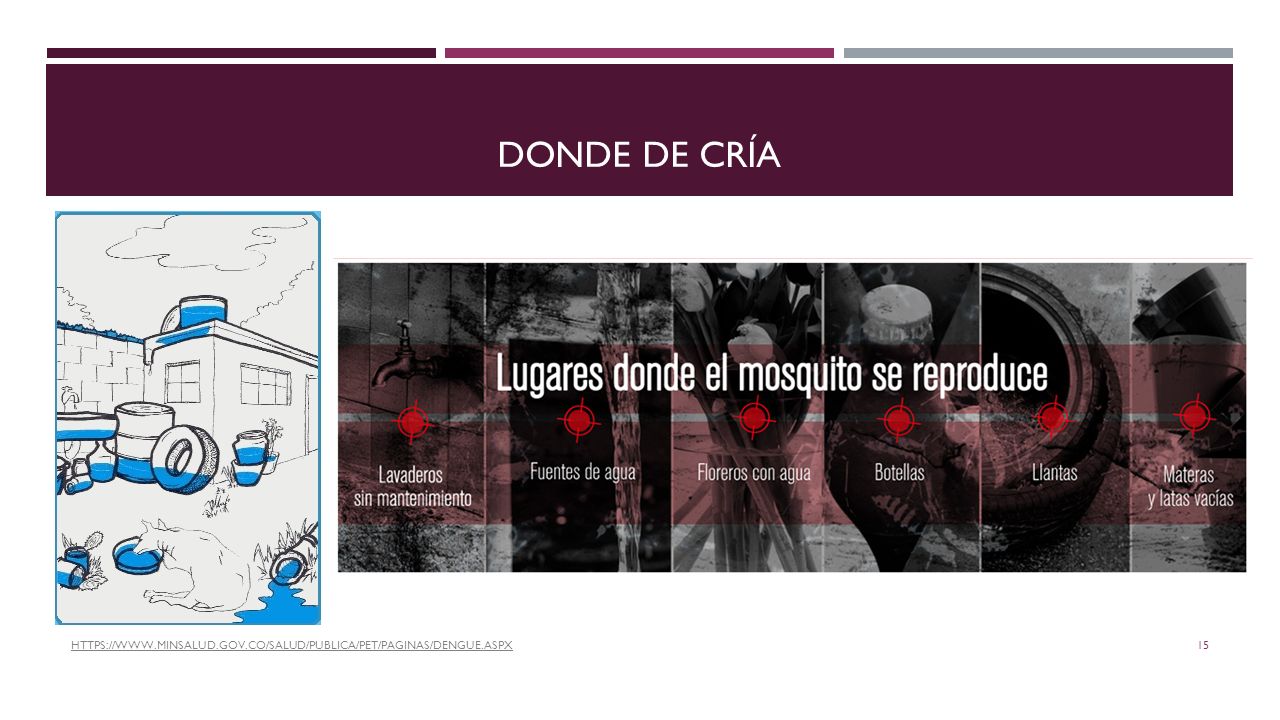 DONDE DE CRÍA

Lugares donde el mosquito se reproduce

Lavaderos sin mantenimiento

Fuentes de agua

Floreros con agua

Botellas

Llantas

Materas y latas vacías

HTTPS://WWW.MINSALUD.GOV.CO/SALUD/PUBLICA/PET/PAGINAS/DENGUE.ASPX

15